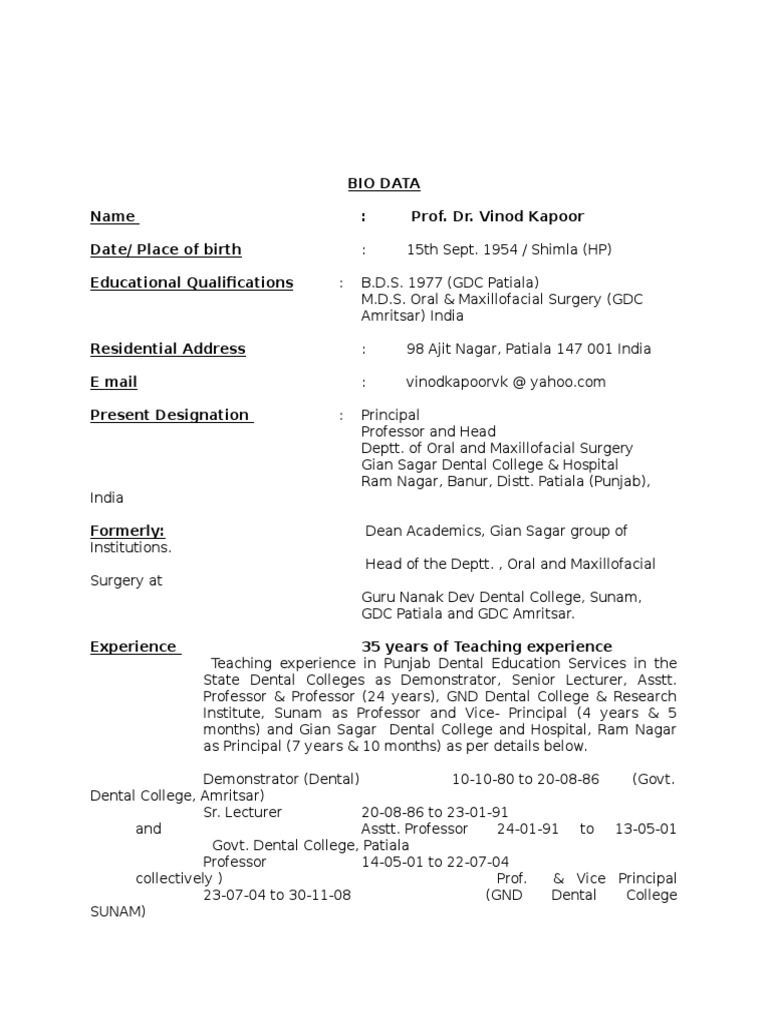 BIO DATA

Name : Prof. Dr. Vinod Kapoor

Date/ Place of birth : 15th Sept. 1954 / Shimla (HP)

Educational Qualifications : B.D.S. 1977 (GDC Patiala)
M.D.S. Oral & Maxillofacial Surgery (GDC Amritsar) India

Residential Address : 98 Ajit Nagar, Patiala 147 001 India

E mail : vinodkapoorvk @ yahoo.com

Present Designation : Principal
Professor and Head
Deptt. of Oral and Maxillofacial Surgery
Gian Sagar Dental College & Hospital
Ram Nagar, Banur, Distt. Patiala (Punjab), India

Formerly: Dean Academics, Gian Sagar group of Institutions.
Head of the Deptt. , Oral and Maxillofacial Surgery at
Guru Nanak Dev Dental College, Sunam, GDC Patiala and GDC Amritsar.

Experience 35 years of Teaching experience
Teaching experience in Punjab Dental Education Services in the State Dental Colleges as Demonstrator, Senior Lecturer, Asstt. Professor & Professor (24 years), GND Dental College & Research Institute, Sunam as Professor and Vice- Principal (4 years & 5 months) and Gian Sagar Dental College and Hospital, Ram Nagar as Principal (7 years & 10 months) as per details below.

Demonstrator (Dental) 10-10-80 to 20-08-86 (Govt. Dental College, Amritsar)
Sr. Lecturer 20-08-86 to 23-01-91
and Asstt. Professor 24-01-91 to 13-05-01
Govt. Dental College, Patiala
Professor 14-05-01 to 22-07-04
collectively ) Prof. & Vice Principal
23-07-04 to 30-11-08 (GND Dental College SUNAM)